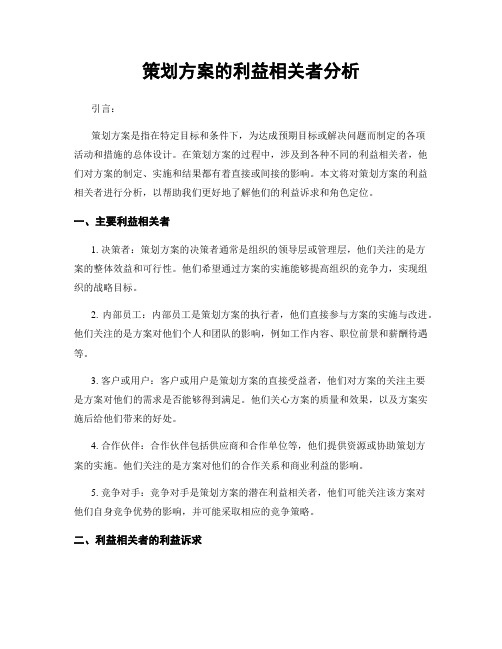 策划方案的利益相关者分析

引言:

策划方案是指在特定目标和条件下，为达成预期目标或解决问题而制定的各项活动和措施的总体设计。在策划方案的过程中，涉及到各种不同的利益相关者，他们对方案的制定、实施和结果都有着直接或间接的影响。本文将对策划方案的利益相关者进行分析，以帮助我们更好地了解他们的利益诉求和角色定位。

一、主要利益相关者

1. 决策者：策划方案的决策者通常是组织的领导层或管理层，他们关注的是方案的整体效益和可行性。他们希望通过方案的实施能够提高组织的竞争力，实现组织的战略目标。

2. 内部员工：内部员工是策划方案的执行者，他们直接参与方案的实施与改进。他们关注的是方案对他们个人和团队的影响，例如工作内容、职位前景和薪酬待遇等。

3. 客户或用户：客户或用户是策划方案的直接受益者，他们对方案的关注主要是方案对他们的需求是否能够得到满足。他们关心方案的质量和效果，以及方案实施后给他们带来的好处。

4. 合作伙伴：合作伙伴包括供应商和合作单位等，他们提供资源或协助策划方案的实施。他们关注的是方案对他们的合作关系和商业利益的影响。

5. 竞争对手：竞争对手是策划方案的潜在利益相关者，他们可能关注该方案对他们自身竞争优势的影响，并可能采取相应的竞争策略。

二、利益相关者的利益诉求